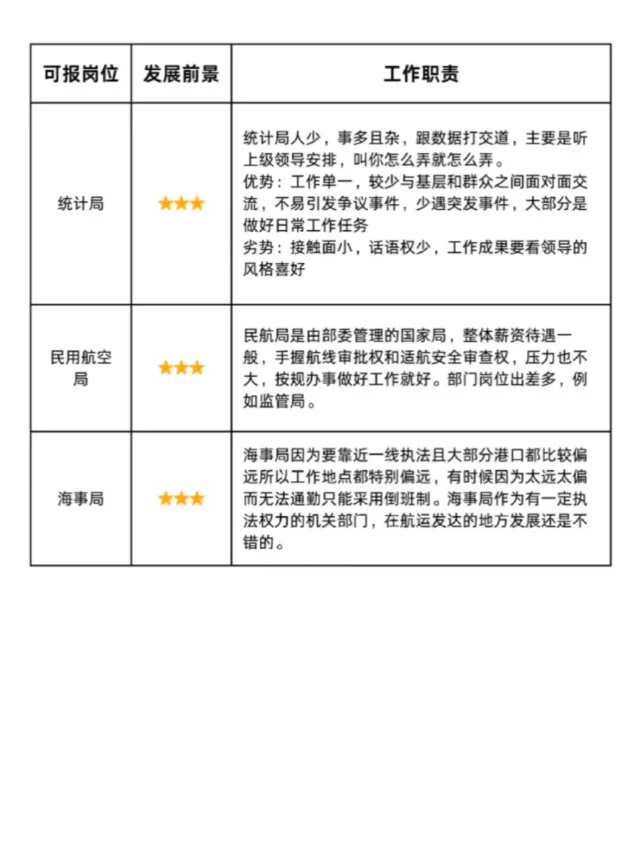 | 可报岗位 | 发展前景 | 工作职责 |
|---|---|---|
| 统计局 | ★★★ | 统计局人少，事多且杂，跟数据打交道，主要是听上级领导安排，叫你怎么弄就怎么弄。<br>优势：工作单一，较少与基层和群众之间面对面交流，不易引发争议事件，少遇突发事件，大部分是做好日常工作任务<br>劣势：接触面小，话语权少，工作成果要看领导的风格喜好 |
| 民用航空局 | ★★★ | 民航局是由部委管理的国家局，整体薪资待遇一般，手握航线审批权和适航安全审查权，压力也不大，按规办事做好工作就好。部门岗位出差多，例如监管局。 |
| 海事局 | ★★★ | 海事局因为要靠近一线执法且大部分港口都比较偏远所以工作地点都特别偏远，有时候因为太远太偏而无法通勤只能采用倒班制。海事局作为有一定执法权力的机关部门，在航运发达的地方发展还是不错的。 |